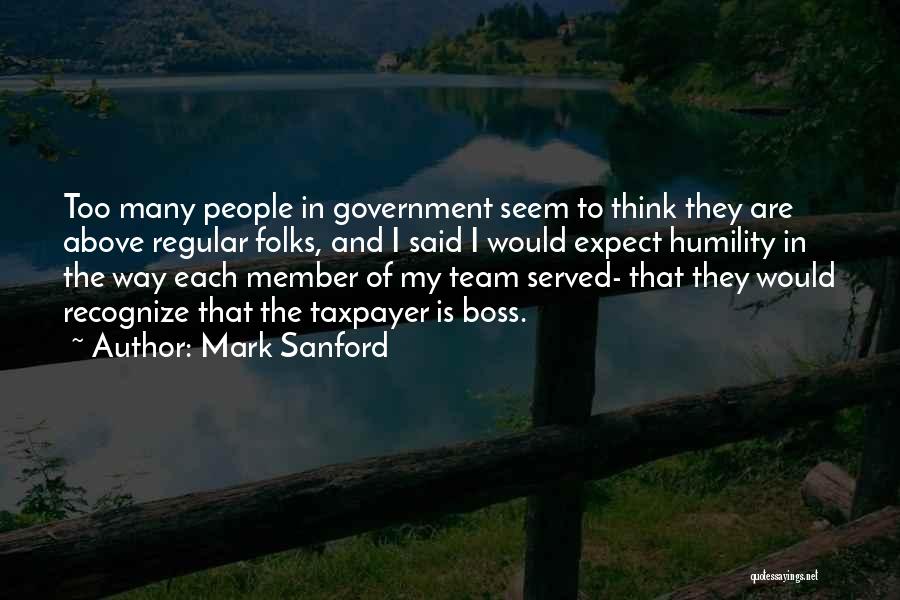 Too many people in government seem to think they are above regular folks, and I said I would expect humility in the way each member of my team served- that they would recognize that the taxpayer is boss.

~ Author: Mark Sanford

quotessayings.net